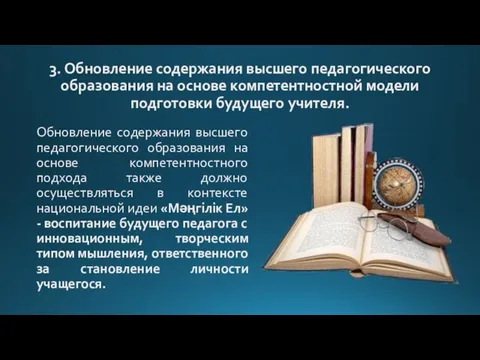 3. Обновление содержания высшего педагогического образования на основе компетентностной модели подготовки будущего учителя.

Обновление содержания высшего педагогического образования на основе компетентностного подхода также должно осуществляться в контексте национальной идеи «Мәңгілік Ел» - воспитание будущего педагога с инновационным, творческим типом мышления, ответственного за становление личности учащегося.